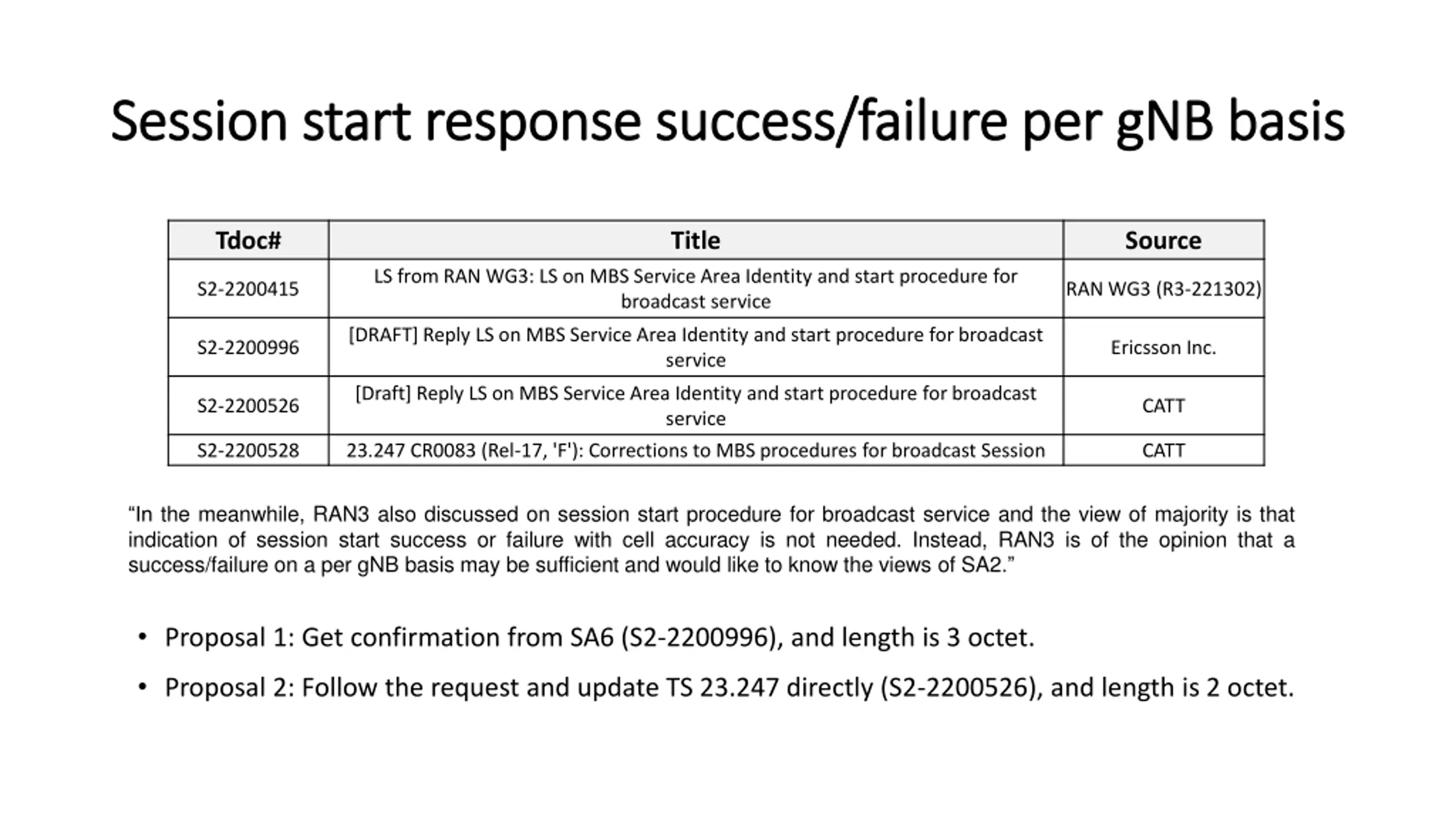 Session start response success/failure per gNB basis

| Tdoc# | Title | Source |
|---|---|---|
| S2-2200415 | LS from RAN WG3: LS on MBS Service Area Identity and start procedure for broadcast service | RAN WG3 (R3-221302) |
| S2-2200996 | [DRAFT] Reply LS on MBS Service Area Identity and start procedure for broadcast service | Ericsson Inc. |
| S2-2200526 | [Draft] Reply LS on MBS Service Area Identity and start procedure for broadcast service | CATT |
| S2-2200528 | 23.247 CR0083 (Rel-17, 'F'): Corrections to MBS procedures for broadcast Session | CATT |

“In the meanwhile, RAN3 also discussed on session start procedure for broadcast service and the view of majority is that indication of session start success or failure with cell accuracy is not needed. Instead, RAN3 is of the opinion that a success/failure on a per gNB basis may be sufficient and would like to know the views of SA2.”

• Proposal 1: Get confirmation from SA6 (S2-2200996), and length is 3 octet.

• Proposal 2: Follow the request and update TS 23.247 directly (S2-2200526), and length is 2 octet.